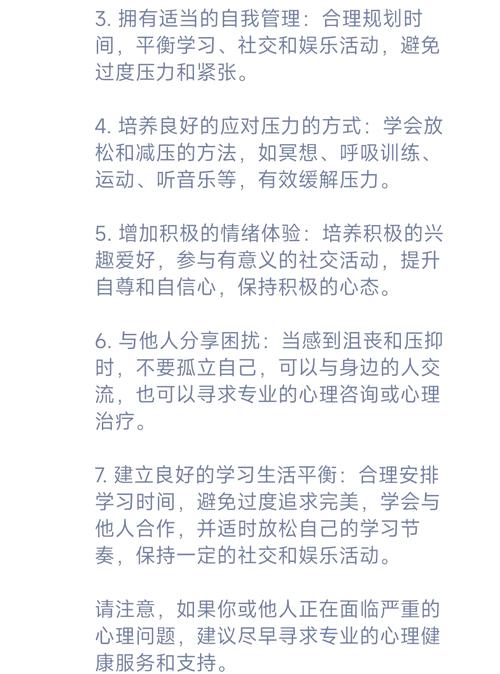 3. 拥有适当的自我管理：合理规划时间，平衡学习、社交和娱乐活动，避免过度压力和紧张。

4. 培养良好的应对压力的方式：学会放松和减压的方法，如冥想、呼吸训练、运动、听音乐等，有效缓解压力。

5. 增加积极的情绪体验：培养积极的兴趣爱好，参与有意义的社交活动，提升自尊和自信心，保持积极的心态。

6. 与他人分享困扰：当感到沮丧和压抑时，不要孤立自己，可以与身边的人交流，也可以寻求专业的心理咨询或心理治疗。

7. 建立良好的学习生活平衡：合理安排学习时间，避免过度追求完美，学会与他人合作，并适时放松自己的学习节奏，保持一定的社交和娱乐活动。

请注意，如果你或他人正在面临严重的心理问题，建议尽早寻求专业的心理健康服务和支持。